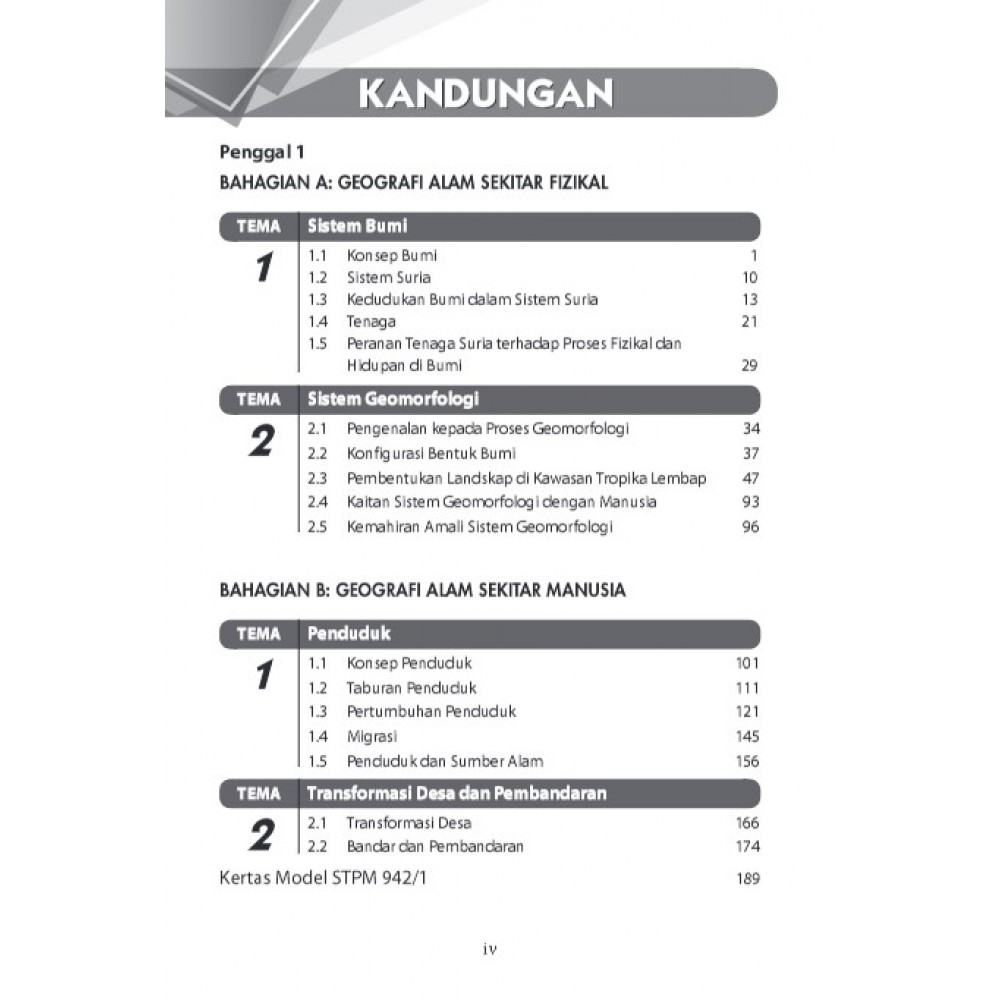 KANDUNGAN

Penggal 1

BAHAGIAN A: GEOGRAFI ALAM SEKITAR FIZIKAL

TEMA 1 Sistem Bumi

1.1 Konsep Bumi 1
1.2 Sistem Suria 10
1.3 Kedudukan Bumi dalam Sistem Suria 13
1.4 Tenaga 21
1.5 Peranan Tenaga Suria terhadap Proses Fizikal dan Hidupan di Bumi 29

TEMA 2 Sistem Geomorfologi

2.1 Pengenalan kepada Proses Geomorfologi 34
2.2 Konfigurasi Bentuk Bumi 37
2.3 Pembentukan Landskap di Kawasan Tropika Lembap 47
2.4 Kaitan Sistem Geomorfologi dengan Manusia 93
2.5 Kemahiran Amali Sistem Geomorfologi 96

BAHAGIAN B: GEOGRAFI ALAM SEKITAR MANUSIA

TEMA 1 Penduduk

1.1 Konsep Penduduk 101
1.2 Taburan Penduduk 111
1.3 Pertumbuhan Penduduk 121
1.4 Migrasi 145
1.5 Penduduk dan Sumber Alam 156

TEMA 2 Transformasi Desa dan Pembandaran

2.1 Transformasi Desa 166
2.2 Bandar dan Pembandaran 174

Kertas Model STPM 942/1 189

iv